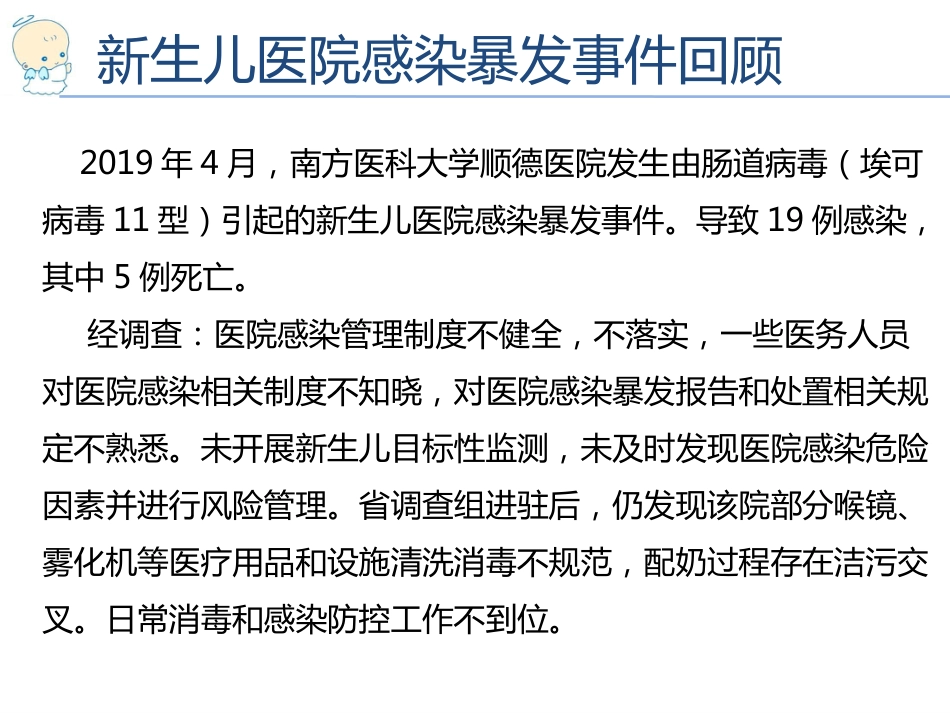 新生儿医院感染暴发事件回顾

2019 年 4 月，南方医科大学顺德医院发生由肠道病毒（埃可病毒 11 型）引起的新生儿医院感染暴发事件。导致 19 例感染，其中 5 例死亡。

经调查：医院感染管理制度不健全，不落实，一些医务人员对医院感染相关制度不知晓，对医院感染暴发报告和处置相关规定不熟悉。未开展新生儿目标性监测，未及时发现医院感染危险因素并进行风险管理。省调查组进驻后，仍发现该院部分喉镜、雾化机等医疗用品和设施清洗消毒不规范，配奶过程存在洁污交叉。日常消毒和感染防控工作不到位。